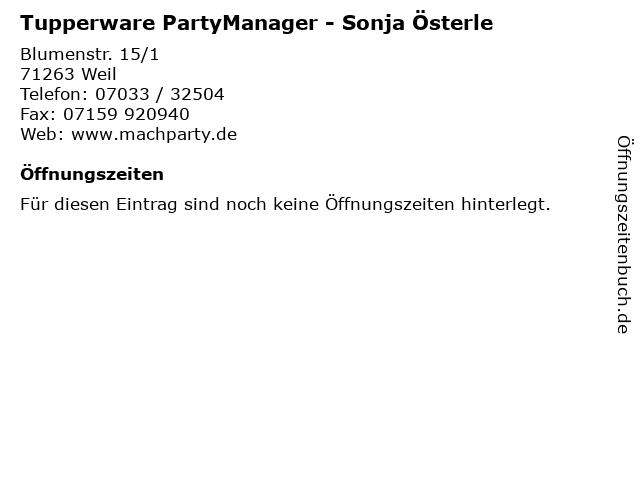 Tupperware PartyManager - Sonja Österle

Blumenstr. 15/1
71263 Weil
Telefon: 07033 / 32504
Fax: 07159 920940
Web: www.machparty.de

Öffnungszeiten

Für diesen Eintrag sind noch keine Öffnungszeiten hinterlegt.

Öffnungszeitenbuch.de